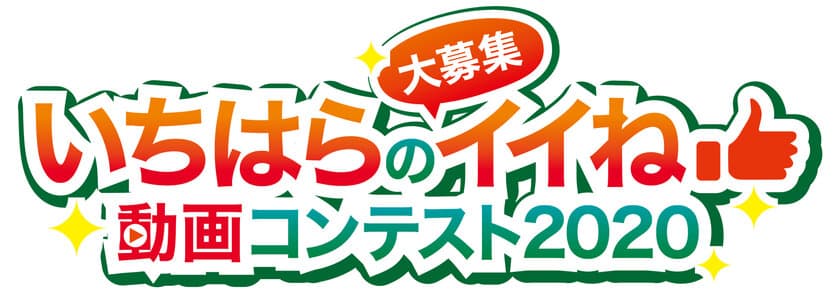 大募集
いちはらのイイね
動画コンテスト2020